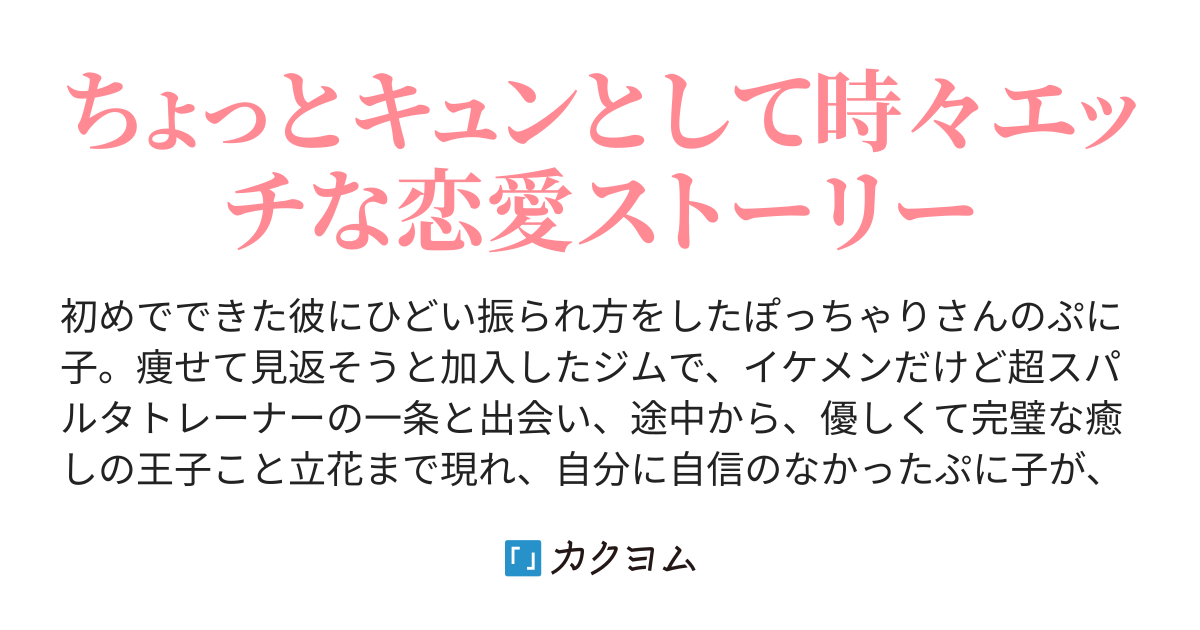 ちょっとキュンとして時々エッチな恋愛ストーリー

初めてできた彼にひどい振られ方をしたぽっちゃりさんのぷに子。痩せて見返そうと加入したジムで、イケメンだけど超スパルタトレーナーの一条と出会い、途中から、優しくて完璧な癒しの王子こと立花まで現れ、自分に自信のなかったぷに子が、

「」カクヨム